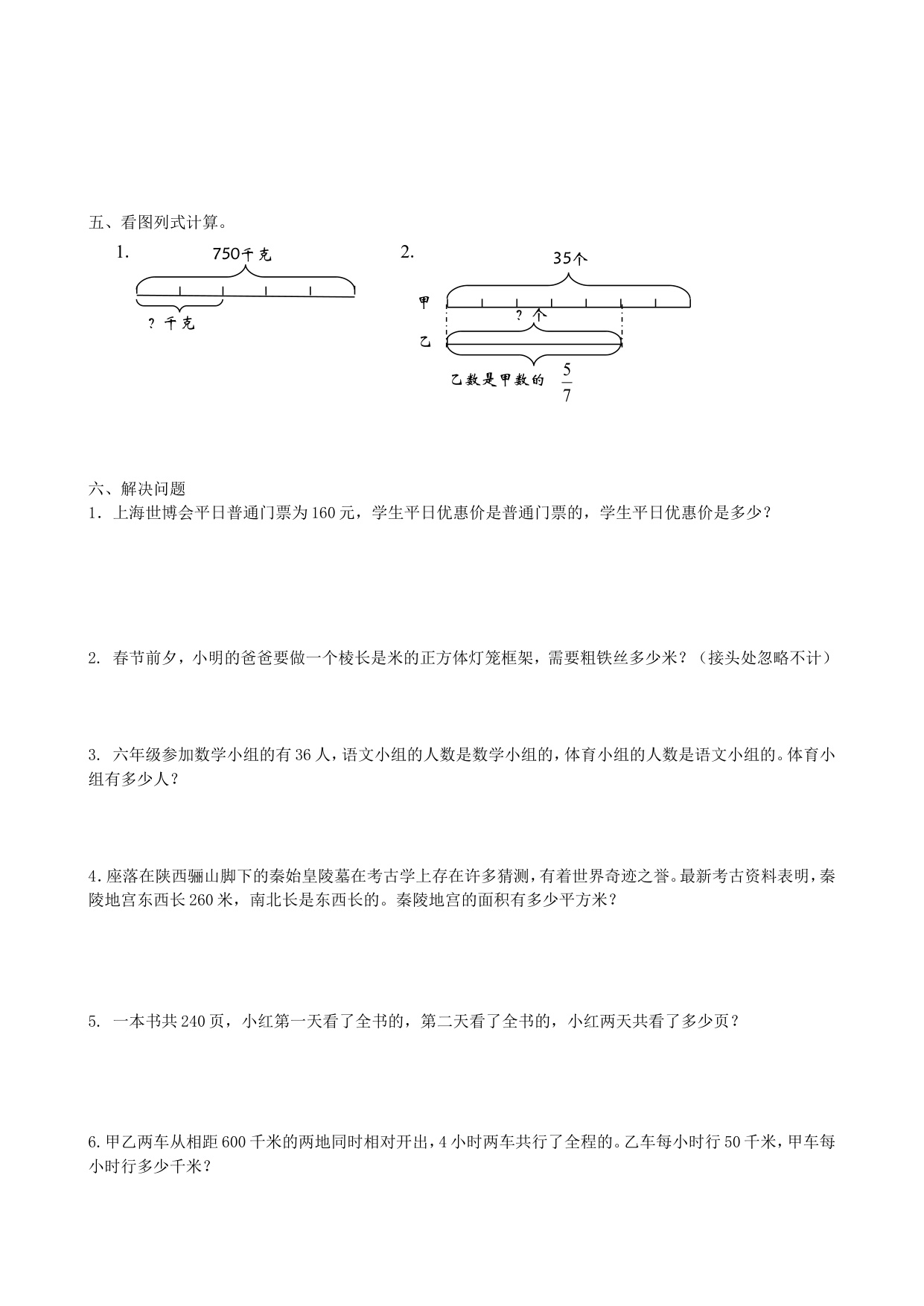 五、看图列式计算。

1.

750千克

？千克

2.

35个

甲

？个

乙

乙数是甲数的 $\frac{5}{7}$

六、解决问题

1．上海世博会平日普通门票为160元，学生平日优惠价是普通门票的，学生平日优惠价是多少？

2. 春节前夕，小明的爸爸要做一个棱长是米的正方体灯笼框架，需要粗铁丝多少米？（接头处忽略不计）

3. 六年级参加数学小组的有36人，语文小组的人数是数学小组的，体育小组的人数是语文小组的。体育小组有多少人？

4.座落在陕西骊山脚下的秦始皇陵墓在考古学上存在许多猜测，有着世界奇迹之誉。最新考古资料表明，秦陵地宫东西长260米，南北长是东西长的。秦陵地宫的面积有多少平方米？

5. 一本书共240页，小红第一天看了全书的，第二天看了全书的，小红两天共看了多少页？

6.甲乙两车从相距600千米的两地同时相对开出，4小时两车共行了全程的。乙车每小时行50千米，甲车每小时行多少千米？